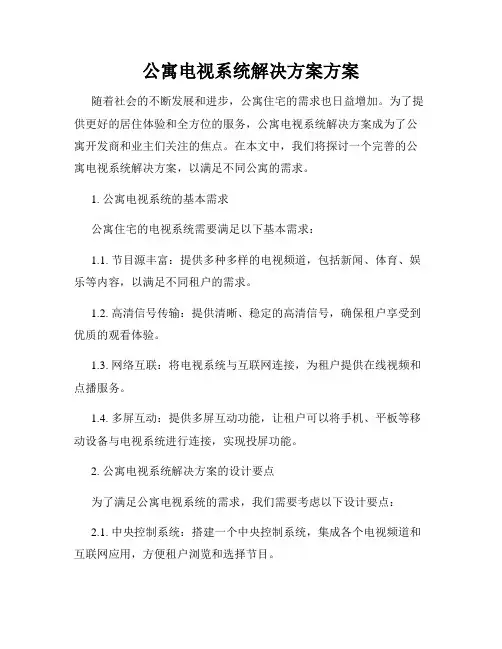 公寓电视系统解决方案方案

随着社会的不断发展和进步，公寓住宅的需求也日益增加。为了提供更好的居住体验和全方位的服务，公寓电视系统解决方案成为了公寓开发商和业主们关注的焦点。在本文中，我们将探讨一个完善的公寓电视系统解决方案，以满足不同公寓的需求。

1. 公寓电视系统的基本需求

公寓住宅的电视系统需要满足以下基本需求：

1.1. 节目源丰富：提供多种多样的电视频道，包括新闻、体育、娱乐等内容，以满足不同租户的需求。

1.2. 高清信号传输：提供清晰、稳定的高清信号，确保租户享受到优质的观看体验。

1.3. 网络互联：将电视系统与互联网连接，为租户提供在线视频和点播服务。

1.4. 多屏互动：提供多屏互动功能，让租户可以将手机、平板等移动设备与电视系统进行连接，实现投屏功能。

2. 公寓电视系统解决方案的设计要点

为了满足公寓电视系统的需求，我们需要考虑以下设计要点：

2.1. 中央控制系统：搭建一个中央控制系统，集成各个电视频道和互联网应用，方便租户浏览和选择节目。